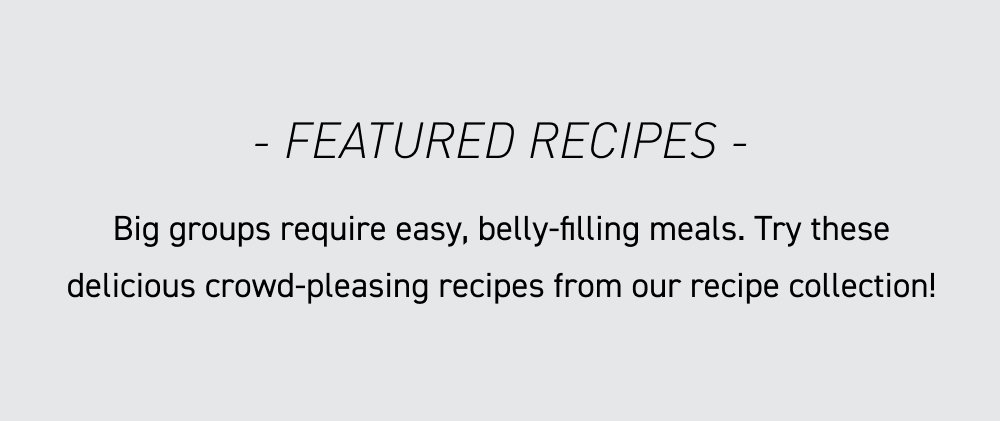 - FEATURED RECIPES -

Big groups require easy, belly-filling meals. Try these delicious crowd-pleasing recipes from our recipe collection!